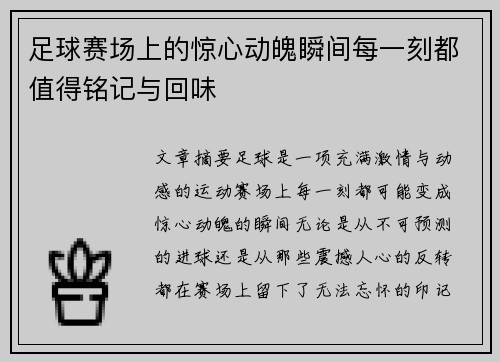 足球赛场上的惊心动魄瞬间每一刻都值得铭记与回味

文章摘要足球是一项充满激情与动感的运动赛场上每一刻都可能变成惊心动魄的瞬间无论是从不可预测的进球还是从那些震撼人心的反转都在赛场上留下了无法忘怀的印记